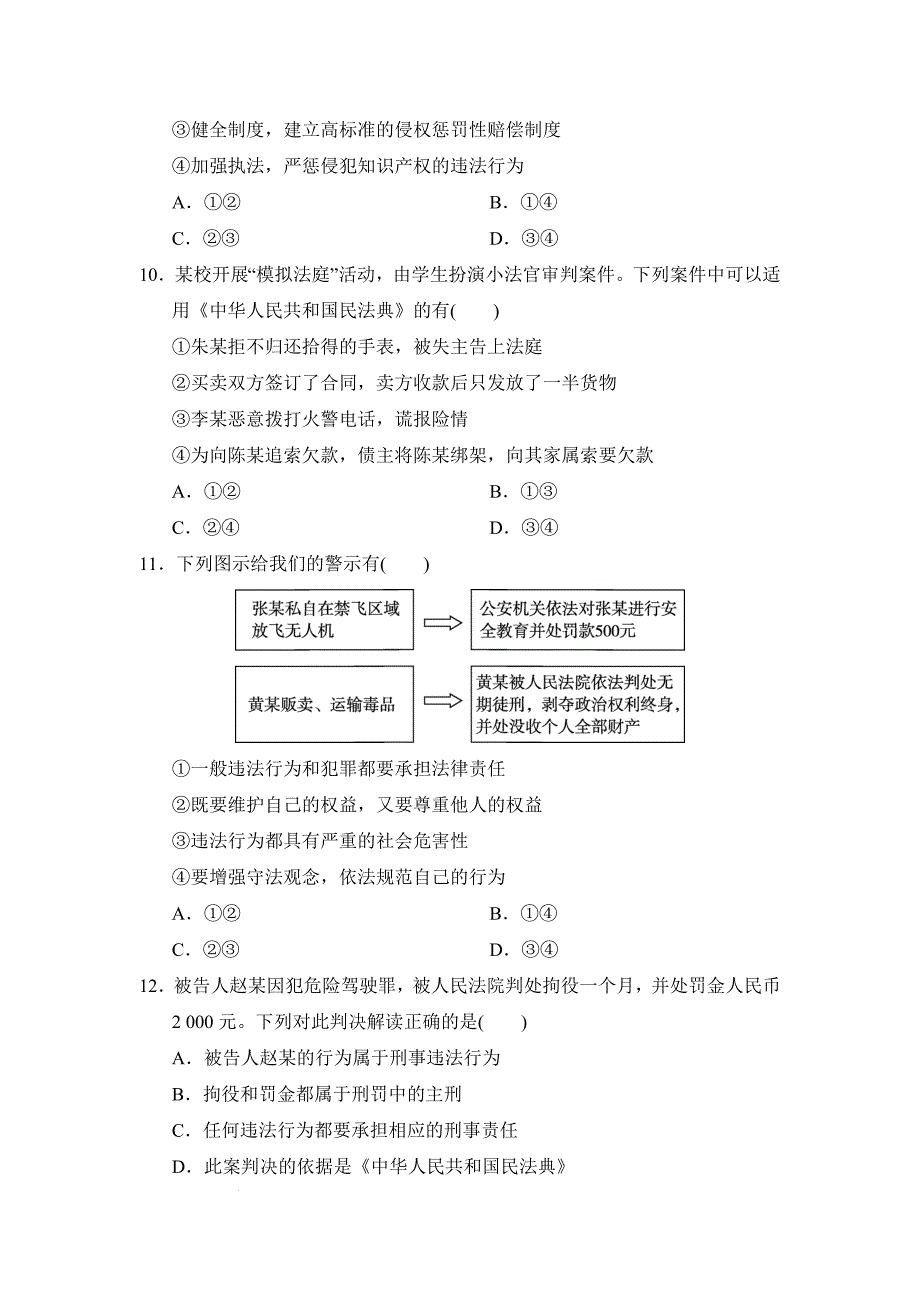 ③健全制度，建立高标准的侵权惩罚性赔偿制度

④加强执法，严惩侵犯知识产权的违法行为

A．①②　　B．①④

C．②③　　D．③④

10．某校开展“模拟法庭”活动，由学生扮演小法官审判案件。下列案件中可以适用《中华人民共和国民法典》的有(　　)

①朱某拒不归还拾得的手表，被失主告上法庭

②买卖双方签订了合同，卖方收款后只发放了一半货物

③李某恶意拨打火警电话，谎报险情

④为向陈某追索欠款，债主将陈某绑架，向其家属索要欠款

A．①②　　B．①③

C．②④　　D．③④

11．下列图示给我们的警示有(　　)

张某私自在禁飞区域放飞无人机

公安机关依法对张某进行安全教育并处罚款500元

黄某贩卖、运输毒品

黄某被人民法院依法判处无期徒刑，剥夺政治权利终身，并处没收个人全部财产

①一般违法行为和犯罪都要承担法律责任

②既要维护自己的权益，又要尊重他人的权益

③违法行为都具有严重的社会危害性

④要增强守法观念，依法规范自己的行为

A．①②　　B．①④

C．②③　　D．③④

12．被告人赵某因犯危险驾驶罪，被人民法院判处拘役一个月，并处罚金人民币2 000元。下列对此判决解读正确的是(　　)

A．被告人赵某的行为属于刑事违法行为

B．拘役和罚金都属于刑罚中的主刑

C．任何违法行为都要承担相应的刑事责任

D．此案判决的依据是《中华人民共和国民法典》